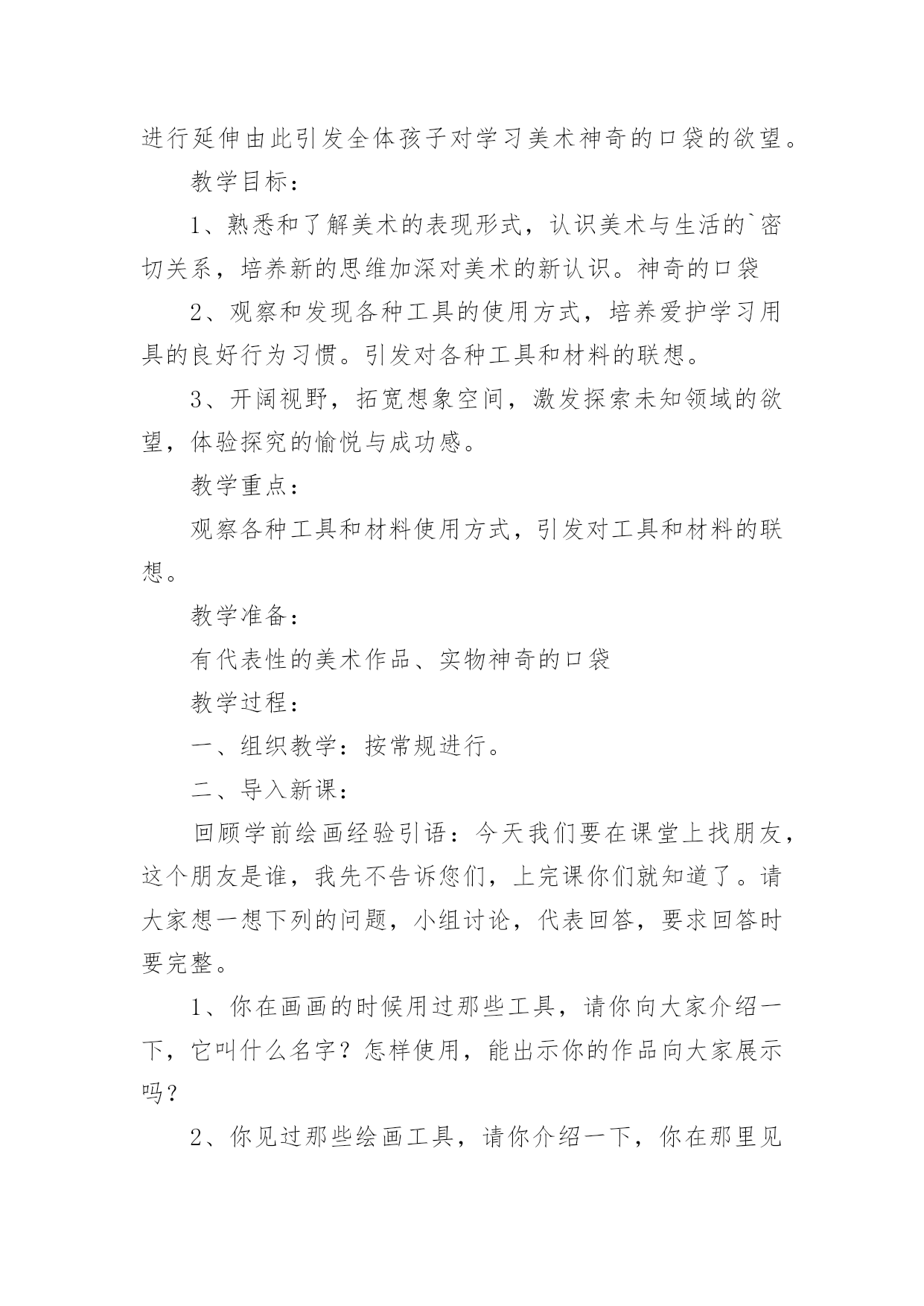 进行延伸由此引发全体孩子对学习美术神奇的口袋的欲望。

教学目标：

1、熟悉和了解美术的表现形式，认识美术与生活的`密切关系，培养新的思维加深对美术的新认识。神奇的口袋

2、观察和发现各种工具的使用方式，培养爱护学习用具的良好行为习惯。引发对各种工具和材料的联想。

3、开阔视野，拓宽想象空间，激发探索未知领域的欲望，体验探究的愉悦与成功感。

教学重点：

观察各种工具和材料使用方式，引发对工具和材料的联想。

教学准备：

有代表性的美术作品、实物神奇的口袋

教学过程：

一、组织教学：按常规进行。

二、导入新课：

回顾学前绘画经验引语：今天我们要在课堂上找朋友，这个朋友是谁，我先不告诉您们，上完课你们就知道了。请大家想一想下列的问题，小组讨论，代表回答，要求回答时要完整。

1、你在画画的时候用过那些工具，请你向大家介绍一下，它叫什么名字？怎样使用，能出示你的作品向大家展示吗？

2、你见过那些绘画工具，请你介绍一下，你在那里见